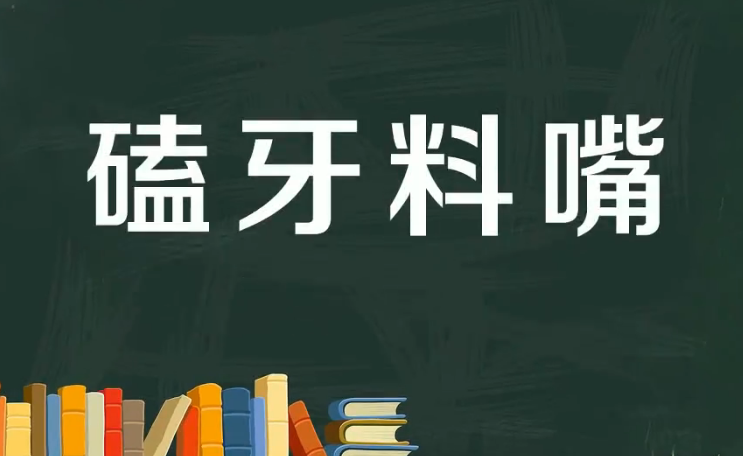 磕牙料嘴